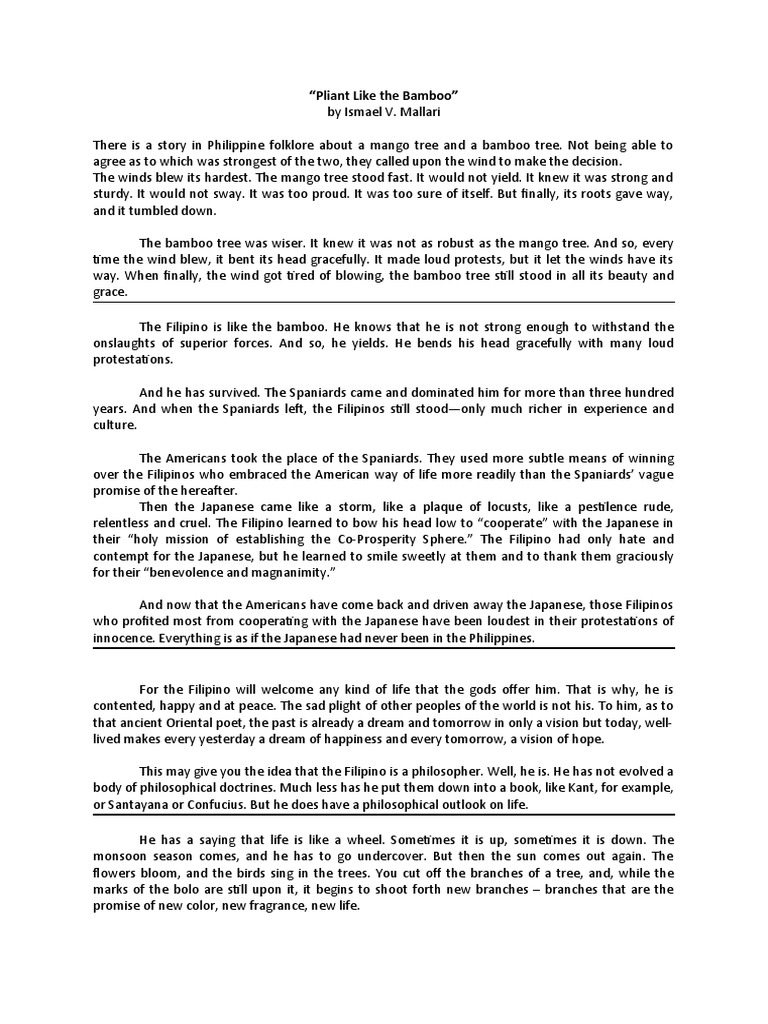 "Pliant Like the Bamboo"
by Ismael V. Mallari

There is a story in Philippine folklore about a mango tree and a bamboo tree. Not being able to agree as to which was strongest of the two, they called upon the wind to make the decision.
The winds blew its hardest. The mango tree stood fast. It would not yield. It knew it was strong and sturdy. It would not sway. It was too proud. It was too sure of itself. But finally, its roots gave way, and it tumbled down.

The bamboo tree was wiser. It knew it was not as robust as the mango tree. And so, every time the wind blew, it bent its head gracefully. It made loud protests, but it let the winds have its way. When finally, the wind got tired of blowing, the bamboo tree still stood in all its beauty and grace.

The Filipino is like the bamboo. He knows that he is not strong enough to withstand the onslaughts of superior forces. And so, he yields. He bends his head gracefully with many loud protestations.

And he has survived. The Spaniards came and dominated him for more than three hundred years. And when the Spaniards left, the Filipinos still stood—only much richer in experience and culture.

The Americans took the place of the Spaniards. They used more subtle means of winning over the Filipinos who embraced the American way of life more readily than the Spaniards' vague promise of the hereafter.
Then the Japanese came like a storm, like a plaque of locusts, like a pestilence rude, relentless and cruel. The Filipino learned to bow his head low to "cooperate" with the Japanese in their "holy mission of establishing the Co-Prosperity Sphere." The Filipino had only hate and contempt for the Japanese, but he learned to smile sweetly at them and to thank them graciously for their "benevolence and magnanimity."

And now that the Americans have come back and driven away the Japanese, those Filipinos who profited most from cooperating with the Japanese have been loudest in their protestations of innocence. Everything is as if the Japanese had never been in the Philippines.

For the Filipino will welcome any kind of life that the gods offer him. That is why, he is contented, happy and at peace. The sad plight of other peoples of the world is not his. To him, as to that ancient Oriental poet, the past is already a dream and tomorrow in only a vision but today, well-lived makes every yesterday a dream of happiness and every tomorrow, a vision of hope.

This may give you the idea that the Filipino is a philosopher. Well, he is. He has not evolved a body of philosophical doctrines. Much less has he put them down into a book, like Kant, for example, or Santayana or Confucius. But he does have a philosophical outlook on life.

He has a saying that life is like a wheel. Sometimes it is up, sometimes it is down. The monsoon season comes, and he has to go undercover. But then the sun comes out again. The flowers bloom, and the birds sing in the trees. You cut off the branches of a tree, and, while the marks of the bolo are still upon it, it begins to shoot forth new branches – branches that are the promise of new color, new fragrance, new life.